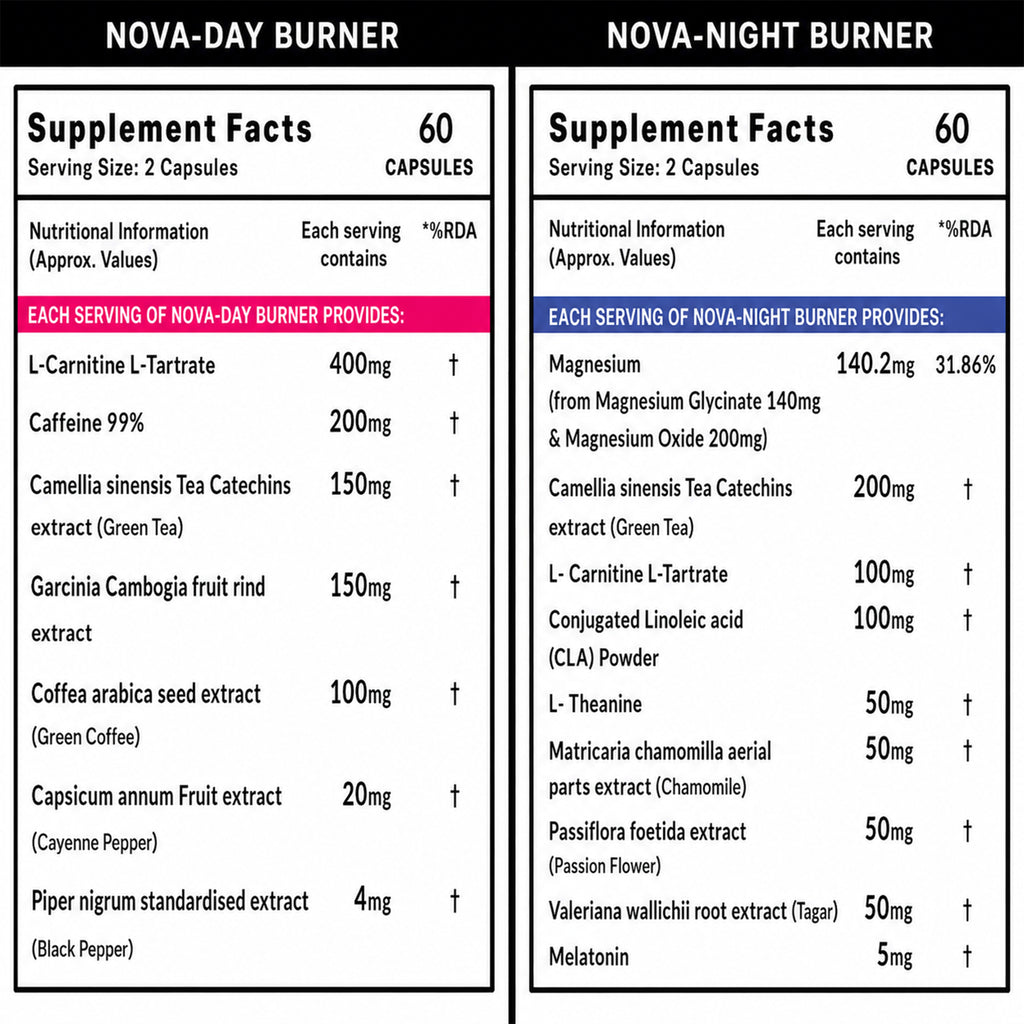 NOVA-DAY BURNER

Supplement Facts
Serving Size: 2 Capsules
60 CAPSULES

| Nutritional Information (Approx. Values) | Each serving contains | *%RDA |
|---|---|---|
| EACH SERVING OF NOVA-DAY BURNER PROVIDES: | | |
| L-Carnitine L-Tartrate | 400mg | † |
| Caffeine 99% | 200mg | † |
| Camellia sinensis Tea Catechins extract (Green Tea) | 150mg | † |
| Garcinia Cambogia fruit rind extract | 150mg | † |
| Coffea arabica seed extract (Green Coffee) | 100mg | † |
| Capsicum annum Fruit extract (Cayenne Pepper) | 20mg | † |
| Piper nigrum standardised extract (Black Pepper) | 4mg | † |

NOVA-NIGHT BURNER

Supplement Facts
Serving Size: 2 Capsules
60 CAPSULES

| Nutritional Information (Approx. Values) | Each serving contains | *%RDA |
|---|---|---|
| EACH SERVING OF NOVA-NIGHT BURNER PROVIDES: | | |
| Magnesium (from Magnesium Glycinate 140mg & Magnesium Oxide 200mg) | 140.2mg | 31.86% |
| Camellia sinensis Tea Catechins extract (Green Tea) | 200mg | † |
| L- Carnitine L-Tartrate | 100mg | † |
| Conjugated Linoleic acid (CLA) Powder | 100mg | † |
| L- Theanine | 50mg | † |
| Matricaria chamomilla aerial parts extract (Chamomile) | 50mg | † |
| Passiflora foetida extract (Passion Flower) | 50mg | † |
| Valeriana wallichii root extract (Tagar) | 50mg | † |
| Melatonin | 5mg | † |